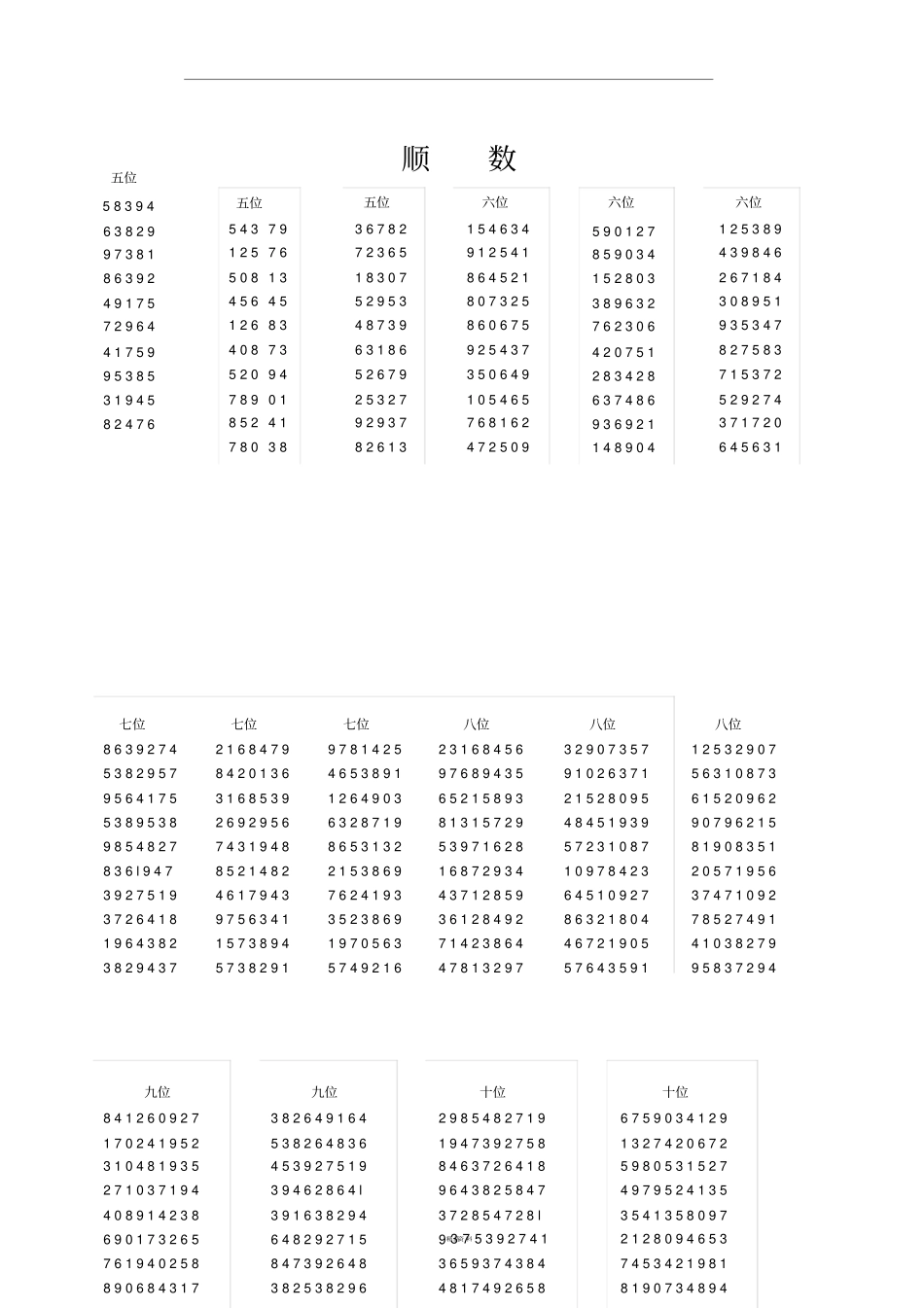 顺　　数

| 五位 | 五位 | 五位 | 六位 | 六位 | 六位 |
|---|---|---|---|---|---|
| 58394 | 543 79 | 36782 | 154634 | 590127 | 125389 |
| 63829 | 125 76 | 72365 | 912541 | 859034 | 439846 |
| 97381 | 508 13 | 18307 | 864521 | 152803 | 267184 |
| 86392 | 456 45 | 52953 | 807325 | 389632 | 308951 |
| 49175 | 126 83 | 48739 | 860675 | 762306 | 935347 |
| 72964 | 408 73 | 63186 | 925437 | 420751 | 827583 |
| 41759 | 520 94 | 52679 | 350649 | 283428 | 715372 |
| 95385 | 789 01 | 25327 | 105465 | 637486 | 529274 |
| 31945 | 852 41 | 92937 | 768162 | 936921 | 371720 |
| 82476 | 780 38 | 82613 | 472509 | 148904 | 645631 |

| 七位 | 七位 | 七位 | 八位 | 八位 | 八位 |
|---|---|---|---|---|---|
| 8639274 | 2168479 | 9781425 | 23168456 | 32907357 | 12532907 |
| 5382957 | 8420136 | 4653891 | 97689435 | 91026371 | 56310873 |
| 9564175 | 3168539 | 1264903 | 65215893 | 21528095 | 61520962 |
| 5389538 | 2692956 | 6328719 | 81315729 | 48451939 | 90796215 |
| 9854827 | 7431948 | 8653132 | 53971628 | 57231087 | 81908351 |
| 836l947 | 8521482 | 2153869 | 16872934 | 10978423 | 20571956 |
| 3927519 | 4617943 | 7624193 | 43712859 | 64510927 | 37471092 |
| 3726418 | 9756341 | 3523869 | 36128492 | 86321804 | 78527491 |
| 1964382 | 1573894 | 1970563 | 71423864 | 46721905 | 41038279 |
| 3829437 | 5738291 | 5749216 | 47813297 | 57643591 | 95837294 |

| 九位 | 九位 | 十位 | 十位 |
|---|---|---|---|
| 841260927 | 382649164 | 2985482719 | 6759034129 |
| 170241952 | 538264836 | 1947392758 | 1327420672 |
| 310481935 | 453927519 | 8463726418 | 5980531527 |
| 271037194 | 39462864l | 9643825847 | 4979524135 |
| 408914238 | 391638294 | 372854728l | 3541358097 |
| 690173265 | 648292715 | 9375392741 | 2128094653 |
| 761940258 | 847392648 | 3659374384 | 7453421981 |
| 890684317 | 382538296 | 4817492658 | 8190734894 |